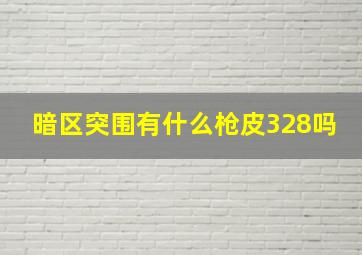 暗区突围有什么枪皮328吗